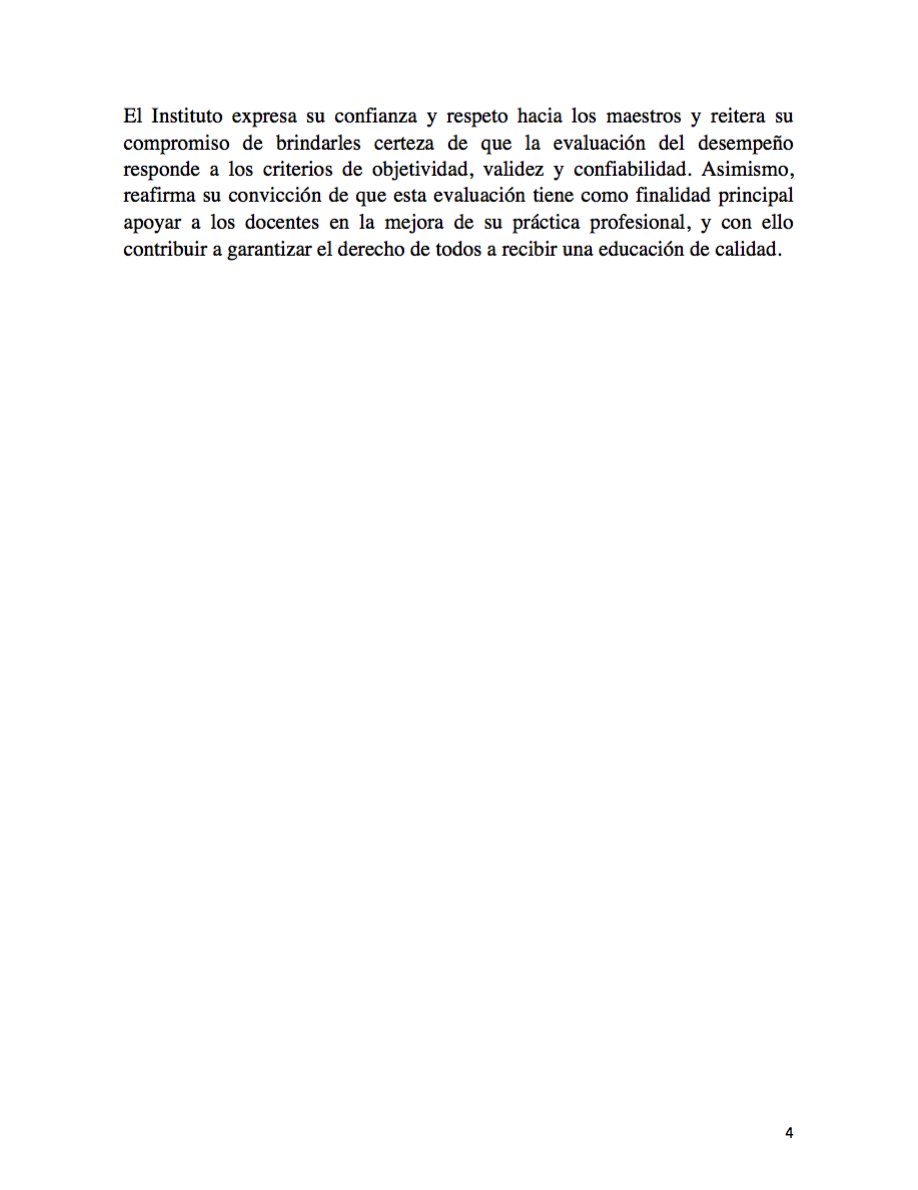 El Instituto expresa su confianza y respeto hacia los maestros y reitera su compromiso de brindarles certeza de que la evaluación del desempeño responde a los criterios de objetividad, validez y confiabilidad. Asimismo, reafirma su convicción de que esta evaluación tiene como finalidad principal apoyar a los docentes en la mejora de su práctica profesional, y con ello contribuir a garantizar el derecho de todos a recibir una educación de calidad.

4